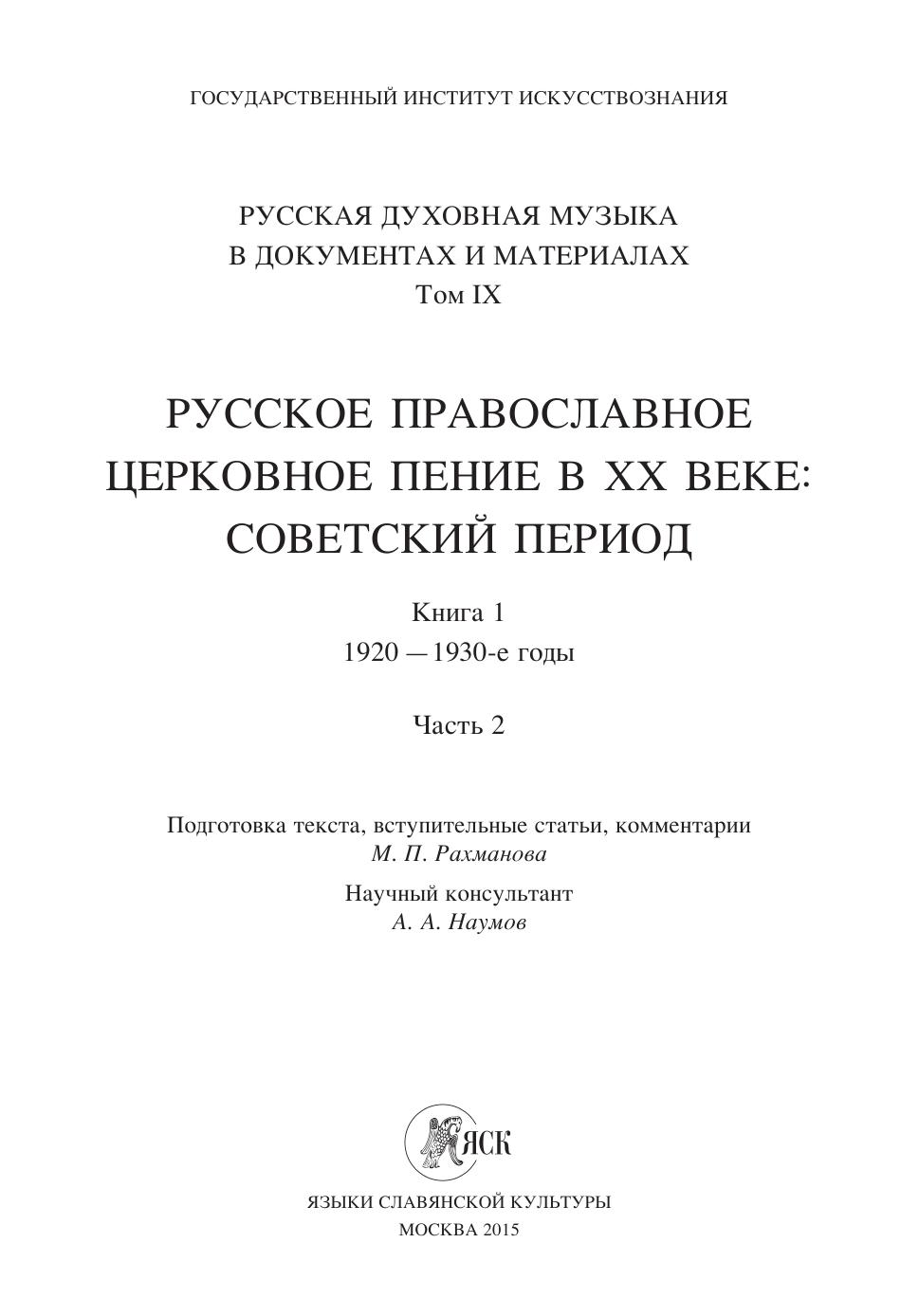 ГОСУДАРСТВЕННЫЙ ИНСТИТУТ ИСКУССТВОЗНАНИЯ

РУССКАЯ ДУХОВНАЯ МУЗЫКА
В ДОКУМЕНТАХ И МАТЕРИАЛАХ
Том IX

РУССКОЕ ПРАВОСЛАВНОЕ
ЦЕРКОВНОЕ ПЕНИЕ В XX ВЕКЕ:
СОВЕТСКИЙ ПЕРИОД

Книга 1
1920 — 1930-е годы

Часть 2

Подготовка текста, вступительные статьи, комментарии
М. П. Рахманова

Научный консультант
А. А. Наумов

ЯСК

ЯЗЫКИ СЛАВЯНСКОЙ КУЛЬТУРЫ
МОСКВА 2015